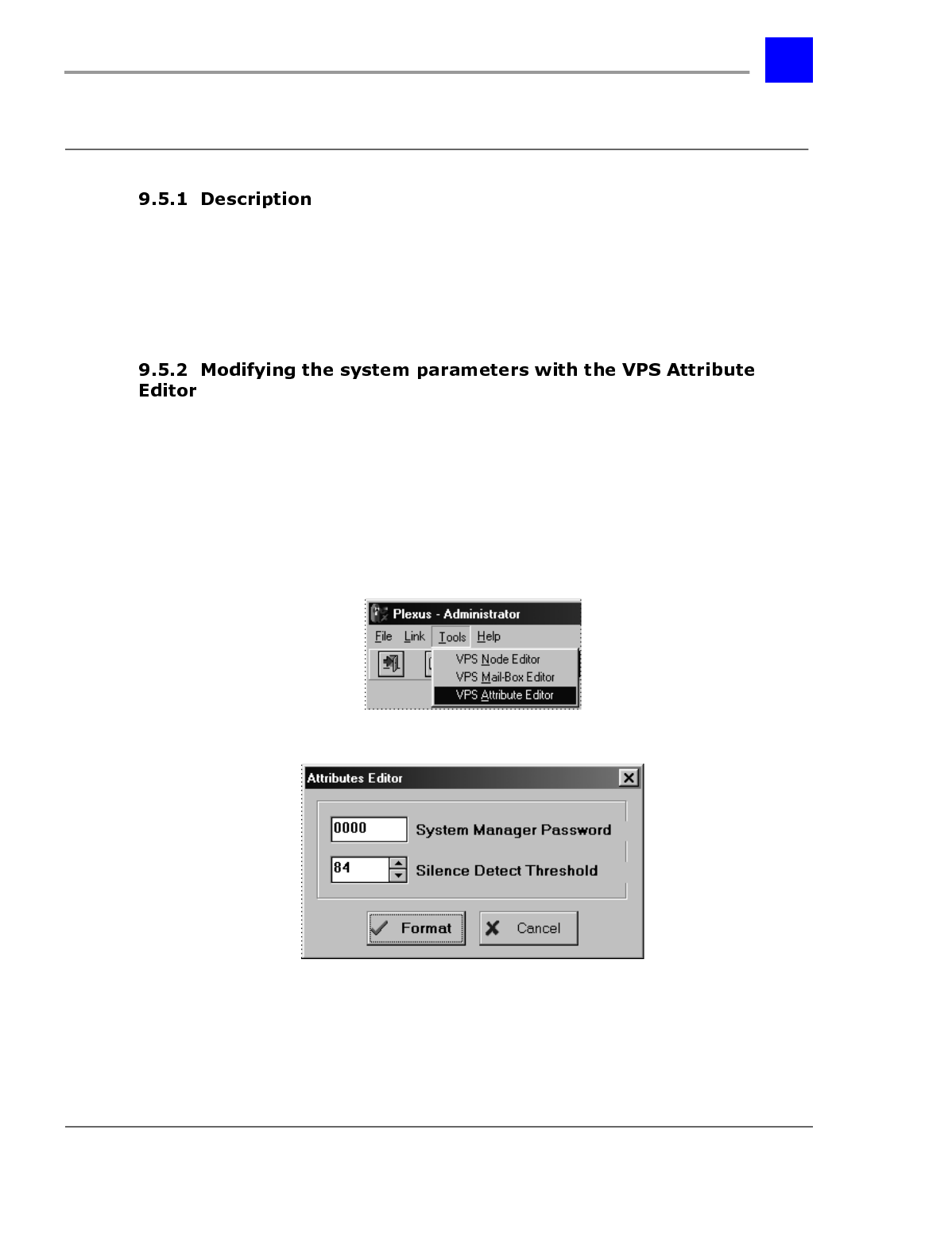 9.5.1 Description

9.5.2 Modifying the system parameters with the VPS Attribute Editor

Plexus - Administrator
File Link Tools Help
VPS Node Editor
VPS Mail-Box Editor
VPS Attribute Editor

Attributes Editor
0000 System Manager Password
84 Silence Detect Threshold
Format Cancel